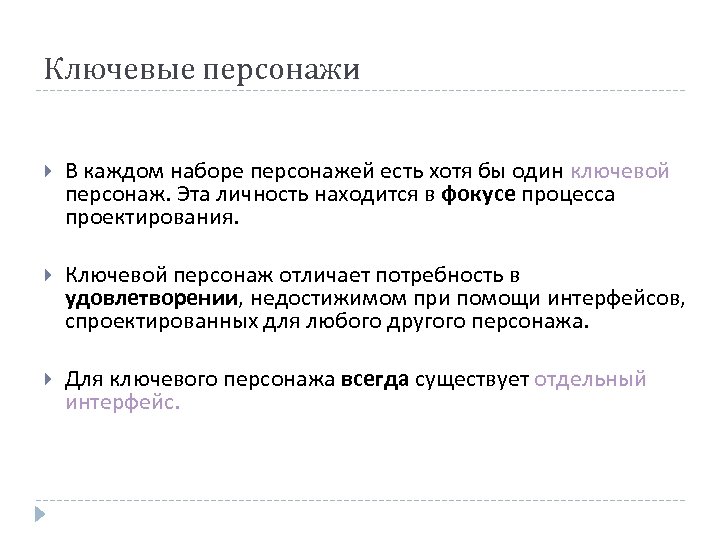 Ключевые персонажи

В каждом наборе персонажей есть хотя бы один ключевой персонаж. Эта личность находится в фокусе процесса проектирования.

Ключевой персонаж отличает потребность в удовлетворении, недостижимом при помощи интерфейсов, спроектированных для любого другого персонажа.

Для ключевого персонажа всегда существует отдельный интерфейс.